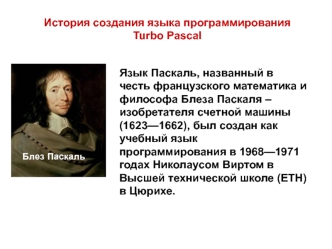 История создания языка программирования Turbo Pascal

Блез Паскаль

Язык Паскаль, названный в честь французского математика и философа Блеза Паскаля – изобретателя счетной машины (1623—1662), был создан как учебный язык программирования в 1968—1971 годах Николаусом Виртом в Высшей технической школе (ETH) в Цюрихе.